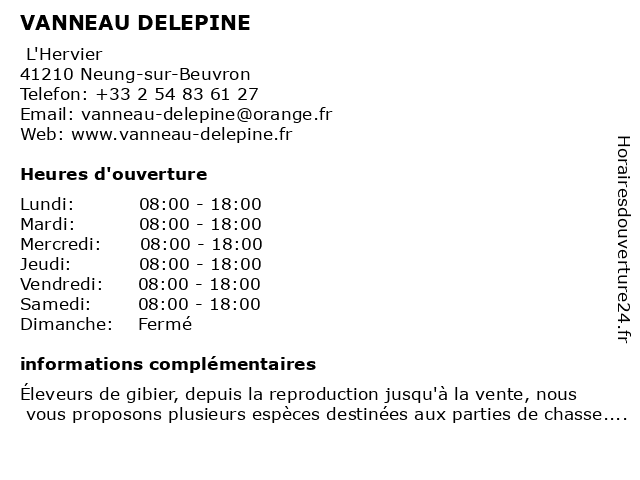 VANNEAU DELEPINE

L'Hervier
41210 Neung-sur-Beuvron
Telefon: +33 2 54 83 61 27
Email: vanneau-delepine@orange.fr
Web: www.vanneau-delepine.fr

Heures d'ouverture

| | |
|---|---|
| Lundi: | 08:00 - 18:00 |
| Mardi: | 08:00 - 18:00 |
| Mercredi: | 08:00 - 18:00 |
| Jeudi: | 08:00 - 18:00 |
| Vendredi: | 08:00 - 18:00 |
| Samedi: | 08:00 - 18:00 |
| Dimanche: | Fermé |

informations complémentaires

Éleveurs de gibier, depuis la reproduction jusqu'à la vente, nous vous proposons plusieurs espèces destinées aux parties de chasse....

Horairesdouverture24.fr